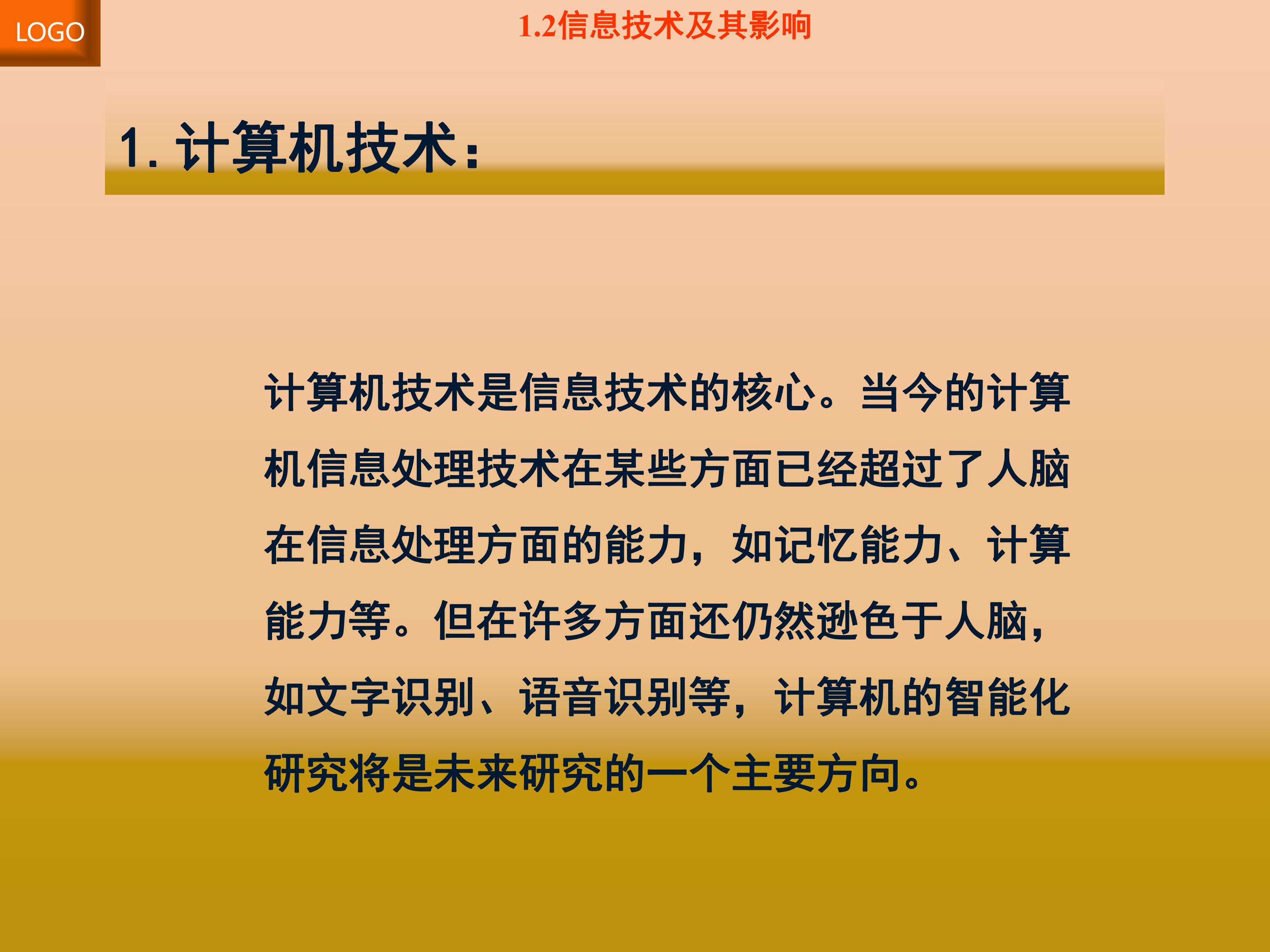 LOGO

1.2信息技术及其影响

1. 计算机技术：

计算机技术是信息技术的核心。当今的计算机信息处理技术在某些方面已经超过了人脑在信息处理方面的能力，如记忆能力、计算能力等。但在许多方面还仍然逊色于人脑，如文字识别、语音识别等，计算机的智能化研究将是未来研究的一个主要方向。